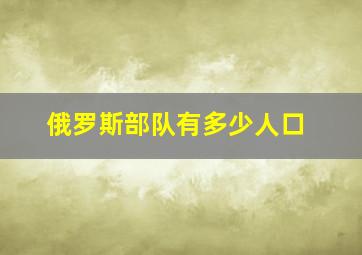 俄罗斯部队有多少人口